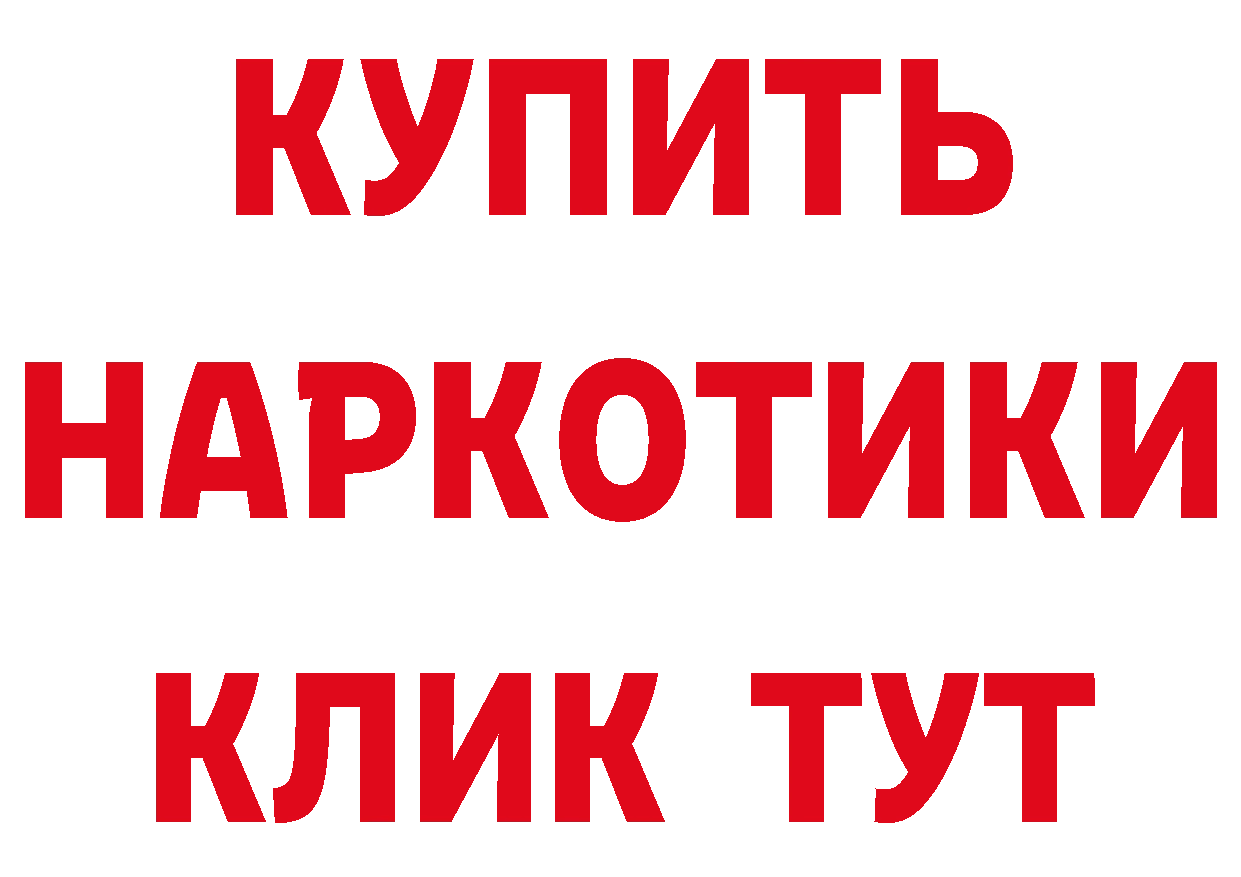 КУПИТЬ
НАРКОТИКИ
КЛИК ТУТ